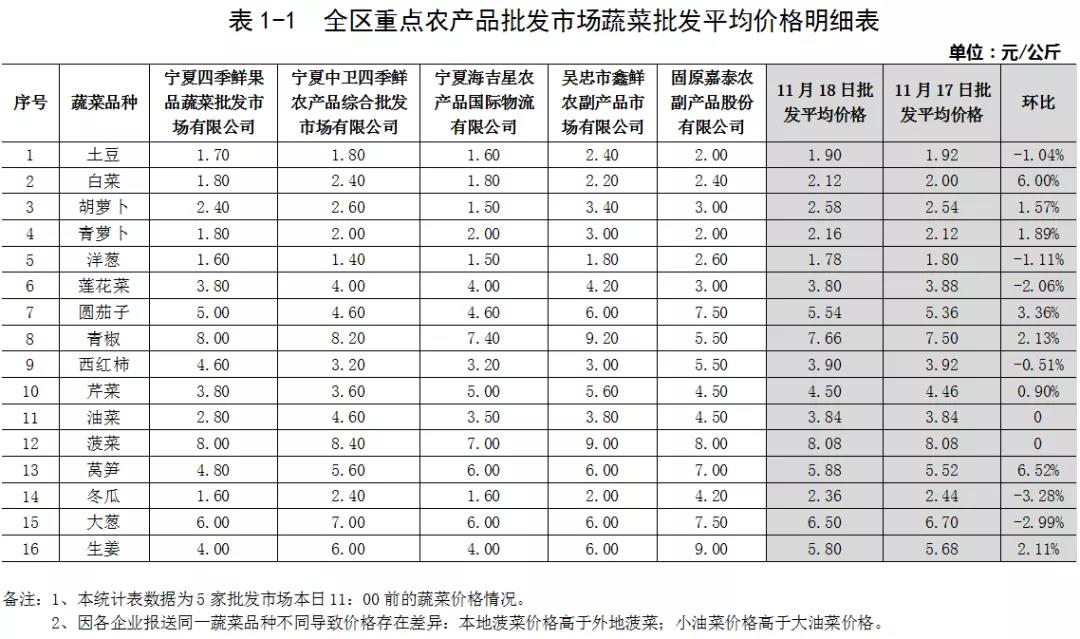 表 1-1　全区重点农产品批发市场蔬菜批发平均价格明细表

单位：元/公斤

| 序号 | 蔬菜品种 | 宁夏四季鲜果品蔬菜批发市场有限公司 | 宁夏中卫四季鲜农产品综合批发市场有限公司 | 宁夏海吉星农产品国际物流有限公司 | 吴忠市鑫鲜农副产品市场有限公司 | 固原嘉泰农副产品股份有限公司 | 11 月 18 日批发平均价格 | 11 月 17 日批发平均价格 | 环比 |
|---|---|---|---|---|---|---|---|---|---|
| 1 | 土豆 | 1.70 | 1.80 | 1.60 | 2.40 | 2.00 | 1.90 | 1.92 | -1.04% |
| 2 | 白菜 | 1.80 | 2.40 | 1.80 | 2.20 | 2.40 | 2.12 | 2.00 | 6.00% |
| 3 | 胡萝卜 | 2.40 | 2.60 | 1.50 | 3.40 | 3.00 | 2.58 | 2.54 | 1.57% |
| 4 | 青萝卜 | 1.80 | 2.00 | 2.00 | 3.00 | 2.00 | 2.16 | 2.12 | 1.89% |
| 5 | 洋葱 | 1.60 | 1.40 | 1.50 | 1.80 | 2.60 | 1.78 | 1.80 | -1.11% |
| 6 | 莲花菜 | 3.80 | 4.00 | 4.00 | 4.20 | 3.00 | 3.80 | 3.88 | -2.06% |
| 7 | 圆茄子 | 5.00 | 4.60 | 4.60 | 6.00 | 7.50 | 5.54 | 5.36 | 3.36% |
| 8 | 青椒 | 8.00 | 8.20 | 7.40 | 9.20 | 5.50 | 7.66 | 7.50 | 2.13% |
| 9 | 西红柿 | 4.60 | 3.20 | 3.20 | 3.00 | 5.50 | 3.90 | 3.92 | -0.51% |
| 10 | 芹菜 | 3.80 | 3.60 | 5.00 | 5.60 | 4.50 | 4.50 | 4.46 | 0.90% |
| 11 | 油菜 | 2.80 | 4.60 | 3.50 | 3.80 | 4.50 | 3.84 | 3.84 | 0 |
| 12 | 菠菜 | 8.00 | 8.40 | 7.00 | 9.00 | 8.00 | 8.08 | 8.08 | 0 |
| 13 | 莴笋 | 4.80 | 5.60 | 6.00 | 6.00 | 7.00 | 5.88 | 5.52 | 6.52% |
| 14 | 冬瓜 | 1.60 | 2.40 | 1.60 | 2.00 | 4.20 | 2.36 | 2.44 | -3.28% |
| 15 | 大葱 | 6.00 | 7.00 | 6.00 | 6.00 | 7.50 | 6.50 | 6.70 | -2.99% |
| 16 | 生姜 | 4.00 | 6.00 | 4.00 | 6.00 | 9.00 | 5.80 | 5.68 | 2.11% |

备注：1、本统计表数据为 5 家批发市场本日 11：00 前的蔬菜价格情况。
2、因各企业报送同一蔬菜品种不同导致价格存在差异：本地菠菜价格高于外地菠菜；小油菜价格高于大油菜价格。